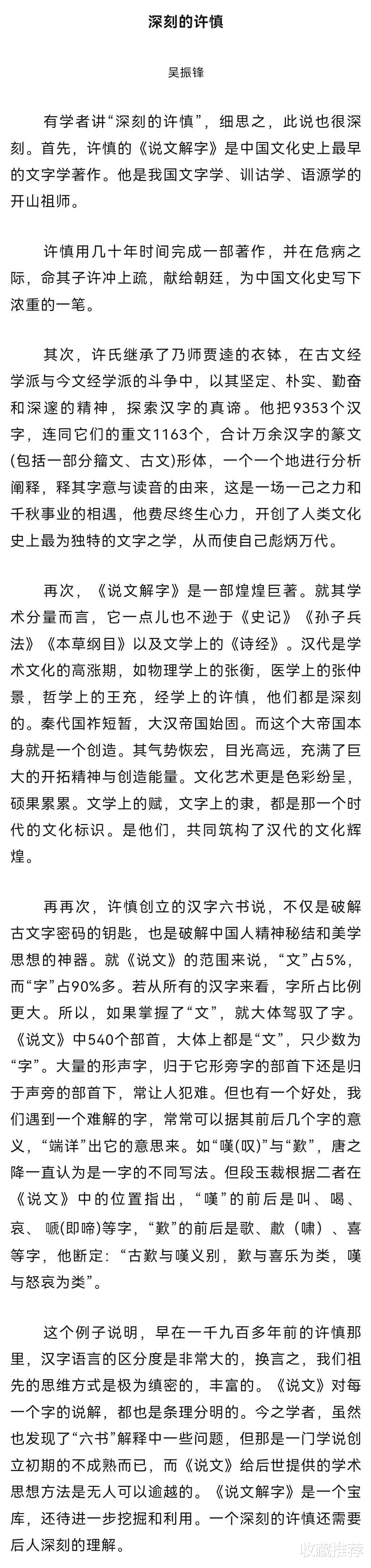 深刻的许慎

吴振锋

有学者讲“深刻的许慎”，细思之，此说也很深刻。首先，许慎的《说文解字》是中国文化史上最早的文字学著作。他是我国文字学、训诂学、语源学的开山祖师。

许慎用几十年时间完成一部著作，并在危病之际，命其子许冲上疏，献给朝廷，为中国文化史写下浓重的一笔。

其次，许氏继承了乃师贾逵的衣钵，在古文经学派与今文经学派的斗争中，以其坚定、朴实、勤奋和深邃的精神，探索汉字的真谛。他把9353个汉字，连同它们的重文1163个，合计万余汉字的篆文(包括一部分籀文、古文)形体，一个一个地进行分析阐释，释其字意与读音的由来，这是一场一己之力和千秋事业的相遇，他费尽终生心力，开创了人类文化史上最为独特的文字之学，从而使自己彪炳万代。

再次，《说文解字》是一部煌煌巨著。就其学术分量而言，它一点儿也不逊于《史记》《孙子兵法》《本草纲目》以及文学上的《诗经》。汉代是学术文化的高涨期，如物理学上的张衡，医学上的张仲景，哲学上的王充，经学上的许慎，他们都是深刻的。秦代国祚短暂，大汉帝国始固。而这个大帝国本身就是一个创造。其气势恢宏，目光高远，充满了巨大的开拓精神与创造能量。文化艺术更是色彩纷呈，硕果累累。文学上的赋，文字上的隶，都是那一个时代的文化标识。是他们，共同筑构了汉代的文化辉煌。

再再次，许慎创立的汉字六书说，不仅是破解古文字密码的钥匙，也是破解中国人精神秘结和美学思想的神器。就《说文》的范围来说，“文”占5%，而“字”占90%多。若从所有的汉字来看，字所占比例更大。所以，如果掌握了“文”，就大体驾驭了字。《说文》中540个部首，大体上都是“文”，只少数为“字”。大量的形声字，归于它形旁字的部首下还是归于声旁的部首下，常让人犯难。但也有一个好处，我们遇到一个难解的字，常常可以据其前后几个字的意义，“端详”出它的意思来。如“嘆(叹)”与“歎”，唐之降一直认为是一字的不同写法。但段玉裁根据二者在《说文》中的位置指出，“嘆”的前后是叫、喝、哀、嗁(即啼)等字，“歎”的前后是歌、歗（啸）、喜等字，他断定：“古歎与嘆义别，歎与喜乐为类，嘆与怒哀为类”。

这个例子说明，早在一千九百多年前的许慎那里，汉字语言的区分度是非常大的，换言之，我们祖先的思维方式是极为缜密的，丰富的。《说文》对每一个字的说解，都也是条理分明的。今之学者，虽然也发现了“六书”解释中一些问题，但那是一门学说创立初期的不成熟而已，而《说文》给后世提供的学术思想方法是无人可以逾越的。《说文解字》是一个宝库，还待进一步挖掘和利用。一个深刻的许慎还需要后人深刻的理解。

收藏推荐